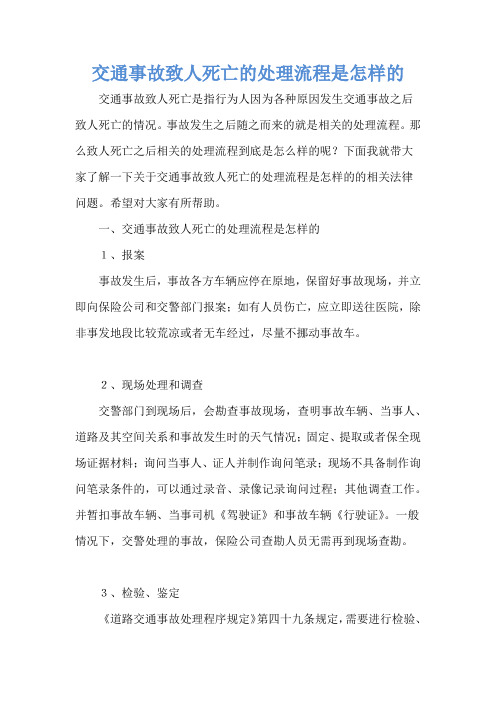 交通事故致人死亡的处理流程是怎样的

交通事故致人死亡是指行为人因为各种原因发生交通事故之后致人死亡的情况。事故发生之后随之而来的就是相关的处理流程。那么致人死亡之后相关的处理流程到底是怎么样的呢？下面我就带大家了解一下关于交通事故致人死亡的处理流程是怎样的的相关法律问题。希望对大家有所帮助。

一、交通事故致人死亡的处理流程是怎样的

1、报案

事故发生后，事故各方车辆应停在原地，保留好事故现场，并立即向保险公司和交警部门报案；如有人员伤亡，应立即送往医院，除非事发地段比较荒凉或者无车经过，尽量不挪动事故车。

2、现场处理和调查

交警部门到现场后，会勘查事故现场，查明事故车辆、当事人、道路及其空间关系和事故发生时的天气情况；固定、提取或者保全现场证据材料；询问当事人、证人并制作询问笔录；现场不具备制作询问笔录条件的，可以通过录音、录像记录询问过程；其他调查工作。并暂扣事故车辆、当事司机《驾驶证》和事故车辆《行驶证》。一般情况下，交警处理的事故，保险公司查勘人员无需再到现场查勘。

3、检验、鉴定

《道路交通事故处理程序规定》第四十九条规定，需要进行检验、